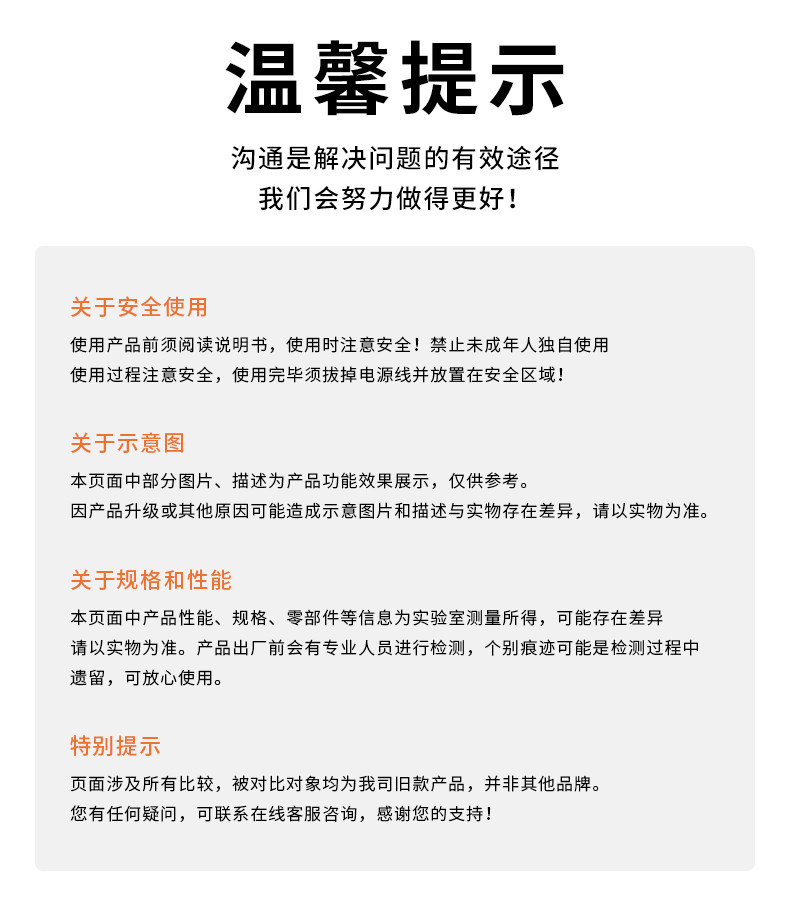 温馨提示

沟通是解决问题的有效途径
我们会努力做得更好！

关于安全使用

使用产品前须阅读说明书，使用时注意安全！禁止未成年人独自使用
使用过程注意安全，使用完毕须拔掉电源线并放置在安全区域！

关于示意图

本页面中部分图片、描述为产品功能效果展示，仅供参考。
因产品升级或其他原因可能造成示意图片和描述与实物存在差异，请以实物为准。

关于规格和性能

本页面中产品性能、规格、零部件等信息为实验室测量所得，可能存在差异
请以实物为准。产品出厂前会有专业人员进行检测，个别痕迹可能是检测过程中遗留，可放心使用。

特别提示

页面涉及所有比较，被对比对象均为我司旧款产品，并非其他品牌。
您有任何疑问，可联系在线客服咨询，感谢您的支持！